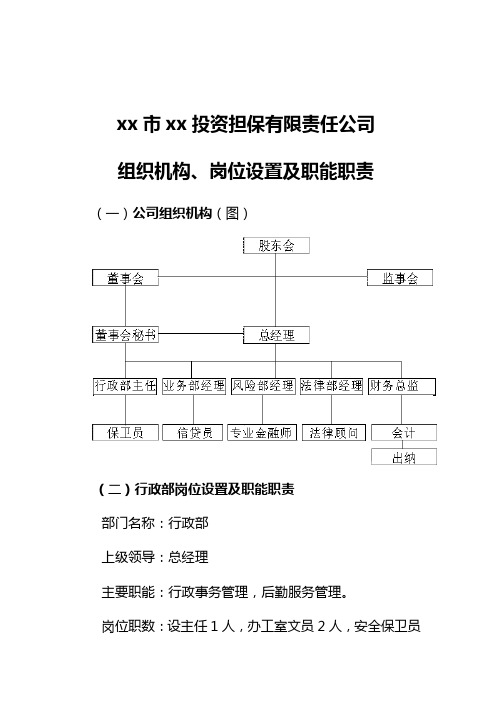 xx 市 xx 投资担保有限责任公司

组织机构、岗位设置及职能职责

（一）公司组织机构（图）

股东会

董事会

监事会

董事会秘书

总经理

行政部主任

业务部经理

风险部经理

法律部经理

财务总监

保卫员

信贷员

专业金融师

法律顾问

会计

出纳

（二）行政部岗位设置及职能职责

部门名称：行政部

上级领导：总经理

主要职能：行政事务管理，后勤服务管理。

岗位职数：设主任 1 人，办工室文员 2 人，安全保卫员